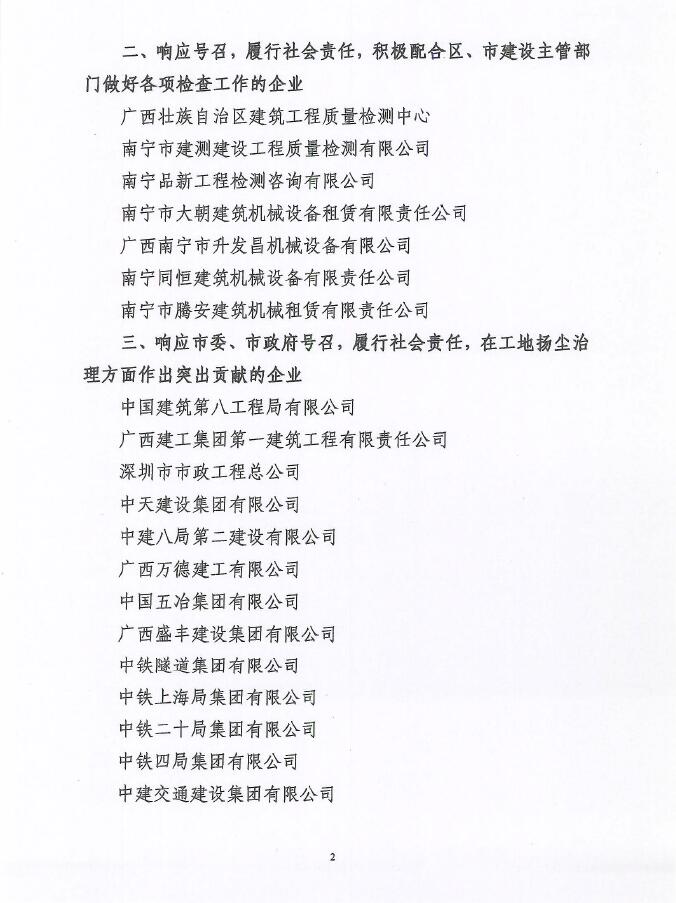 二、响应号召，履行社会责任，积极配合区、市建设主管部门做好各项检查工作的企业

广西壮族自治区建筑工程质量检测中心

南宁市建测建设工程质量检测有限公司

南宁品新工程检测咨询有限公司

南宁市大朝建筑机械设备租赁有限责任公司

广西南宁市升发昌机械设备有限公司

南宁同恒建筑机械设备有限责任公司

南宁市腾安建筑机械租赁有限责任公司

三、响应市委、市政府号召，履行社会责任，在工地扬尘治理方面作出突出贡献的企业

中国建筑第八工程局有限公司

广西建工集团第一建筑工程有限责任公司

深圳市市政工程总公司

中天建设集团有限公司

中建八局第二建设有限公司

广西万德建工有限公司

中国五冶集团有限公司

广西盛丰建设集团有限公司

中铁隧道集团有限公司

中铁上海局集团有限公司

中铁二十局集团有限公司

中铁四局集团有限公司

中建交通建设集团有限公司

2